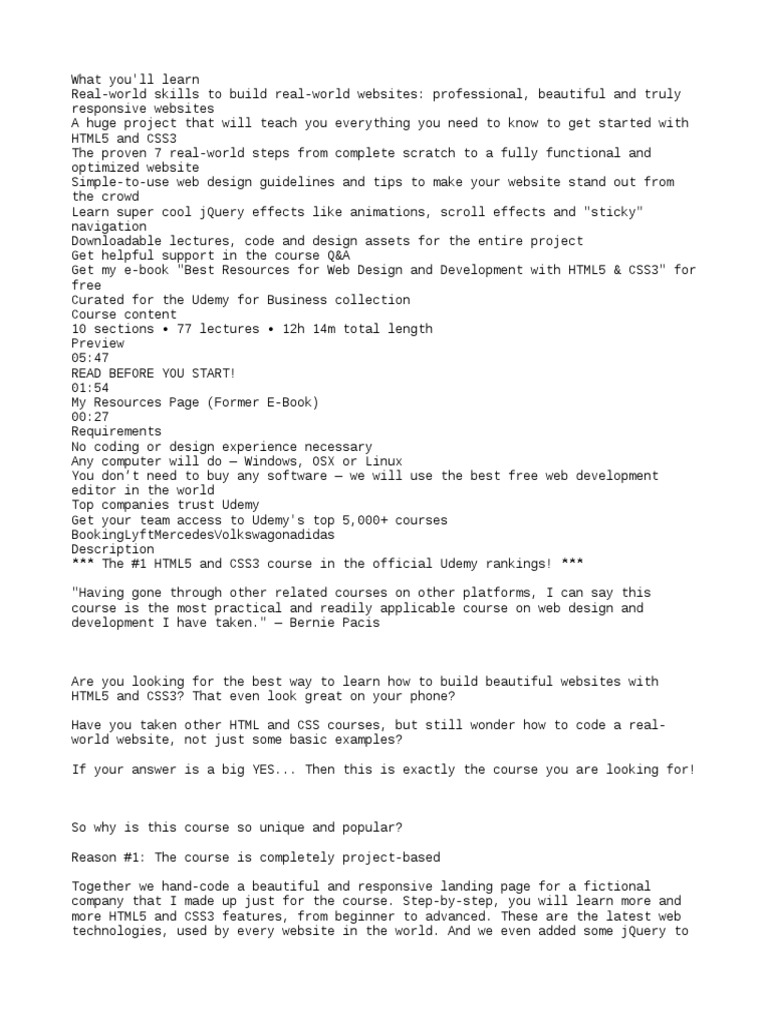 What you'll learn
Real-world skills to build real-world websites: professional, beautiful and truly responsive websites
A huge project that will teach you everything you need to know to get started with HTML5 and CSS3
The proven 7 real-world steps from complete scratch to a fully functional and optimized website
Simple-to-use web design guidelines and tips to make your website stand out from the crowd
Learn super cool jQuery effects like animations, scroll effects and "sticky" navigation
Downloadable lectures, code and design assets for the entire project
Get helpful support in the course Q&A
Get my e-book "Best Resources for Web Design and Development with HTML5 & CSS3" for free
Curated for the Udemy for Business collection
Course content
10 sections • 77 lectures • 12h 14m total length
Preview
05:47
READ BEFORE YOU START!
01:54
My Resources Page (Former E-Book)
00:27
Requirements
No coding or design experience necessary
Any computer will do — Windows, OSX or Linux
You don't need to buy any software — we will use the best free web development editor in the world
Top companies trust Udemy
Get your team access to Udemy's top 5,000+ courses
BookingLyftMercedesVolkswagonadidas
Description
*** The #1 HTML5 and CSS3 course in the official Udemy rankings! ***

"Having gone through other related courses on other platforms, I can say this course is the most practical and readily applicable course on web design and development I have taken." — Bernie Pacis

Are you looking for the best way to learn how to build beautiful websites with HTML5 and CSS3? That even look great on your phone?

Have you taken other HTML and CSS courses, but still wonder how to code a real-world website, not just some basic examples?

If your answer is a big YES... Then this is exactly the course you are looking for!

So why is this course so unique and popular?

Reason #1: The course is completely project-based

Together we hand-code a beautiful and responsive landing page for a fictional company that I made up just for the course. Step-by-step, you will learn more and more HTML5 and CSS3 features, from beginner to advanced. These are the latest web technologies, used by every website in the world. And we even added some jQuery to